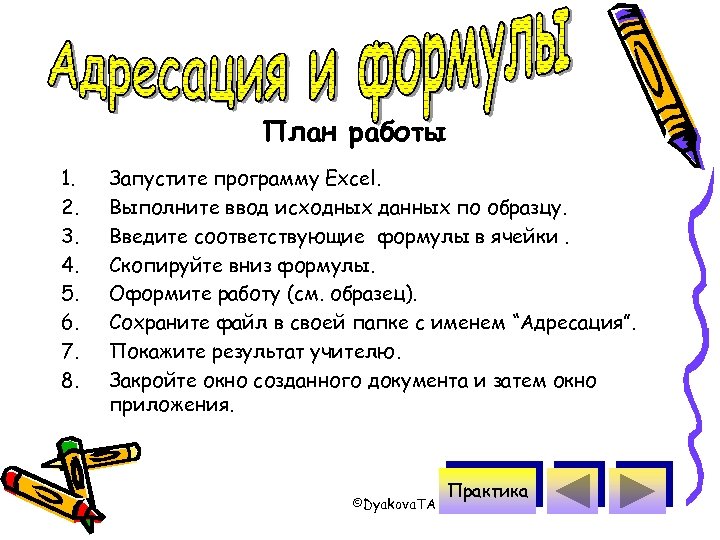 Адресация и формулы

План работы

1. Запустите программу Excel.
2. Выполните ввод исходных данных по образцу.
3. Введите соответствующие формулы в ячейки .
4. Скопируйте вниз формулы.
5. Оформите работу (см. образец).
6. Сохраните файл в своей папке с именем “Адресация”.
7. Покажите результат учителю.
8. Закройте окно созданного документа и затем окно приложения.

©DyakovaTA

Практика